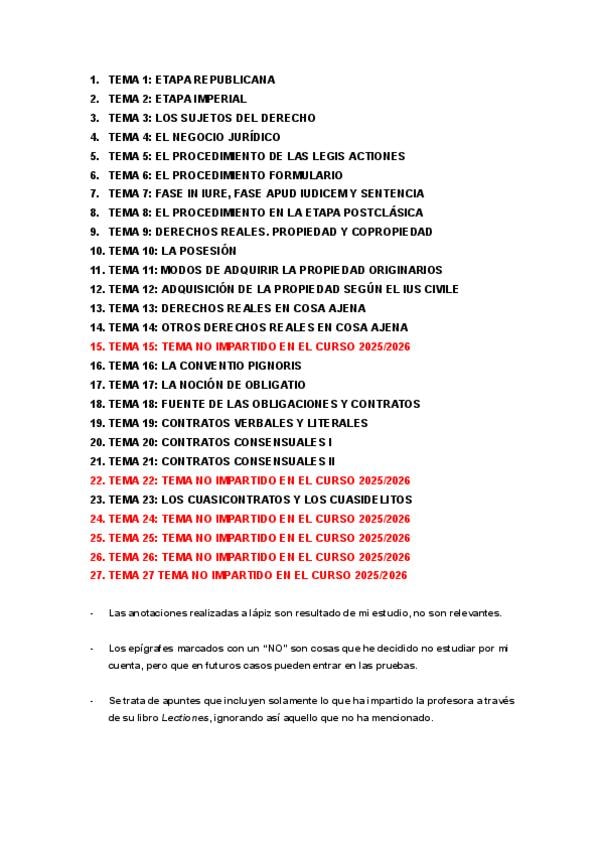 1. TEMA 1: ETAPA REPUBLICANA
2. TEMA 2: ETAPA IMPERIAL
3. TEMA 3: LOS SUJETOS DEL DERECHO
4. TEMA 4: EL NEGOCIO JURÍDICO
5. TEMA 5: EL PROCEDIMIENTO DE LAS LEGIS ACTIONES
6. TEMA 6: EL PROCEDIMIENTO FORMULARIO
7. TEMA 7: FASE IN IURE, FASE APUD IUDICEM Y SENTENCIA
8. TEMA 8: EL PROCEDIMIENTO EN LA ETAPA POSTCLÁSICA
9. TEMA 9: DERECHOS REALES. PROPIEDAD Y COPROPIEDAD
10. TEMA 10: LA POSESIÓN
11. TEMA 11: MODOS DE ADQUIRIR LA PROPIEDAD ORIGINARIOS
12. TEMA 12: ADQUISICIÓN DE LA PROPIEDAD SEGÚN EL IUS CIVILE
13. TEMA 13: DERECHOS REALES EN COSA AJENA
14. TEMA 14: OTROS DERECHOS REALES EN COSA AJENA
15. TEMA 15: TEMA NO IMPARTIDO EN EL CURSO 2025/2026
16. TEMA 16: LA CONVENTIO PIGNORIS
17. TEMA 17: LA NOCIÓN DE OBLIGATIO
18. TEMA 18: FUENTE DE LAS OBLIGACIONES Y CONTRATOS
19. TEMA 19: CONTRATOS VERBALES Y LITERALES
20. TEMA 20: CONTRATOS CONSENSUALES I
21. TEMA 21: CONTRATOS CONSENSUALES II
22. TEMA 22: TEMA NO IMPARTIDO EN EL CURSO 2025/2026
23. TEMA 23: LOS CUASICONTRATOS Y LOS CUASIDELITOS
24. TEMA 24: TEMA NO IMPARTIDO EN EL CURSO 2025/2026
25. TEMA 25: TEMA NO IMPARTIDO EN EL CURSO 2025/2026
26. TEMA 26: TEMA NO IMPARTIDO EN EL CURSO 2025/2026
27. TEMA 27 TEMA NO IMPARTIDO EN EL CURSO 2025/2026

- Las anotaciones realizadas a lápiz son resultado de mi estudio, no son relevantes.

- Los epígrafes marcados con un "NO" son cosas que he decidido no estudiar por mi cuenta, pero que en futuros casos pueden entrar en las pruebas.

- Se trata de apuntes que incluyen solamente lo que ha impartido la profesora a través de su libro Lectiones, ignorando así aquello que no ha mencionado.